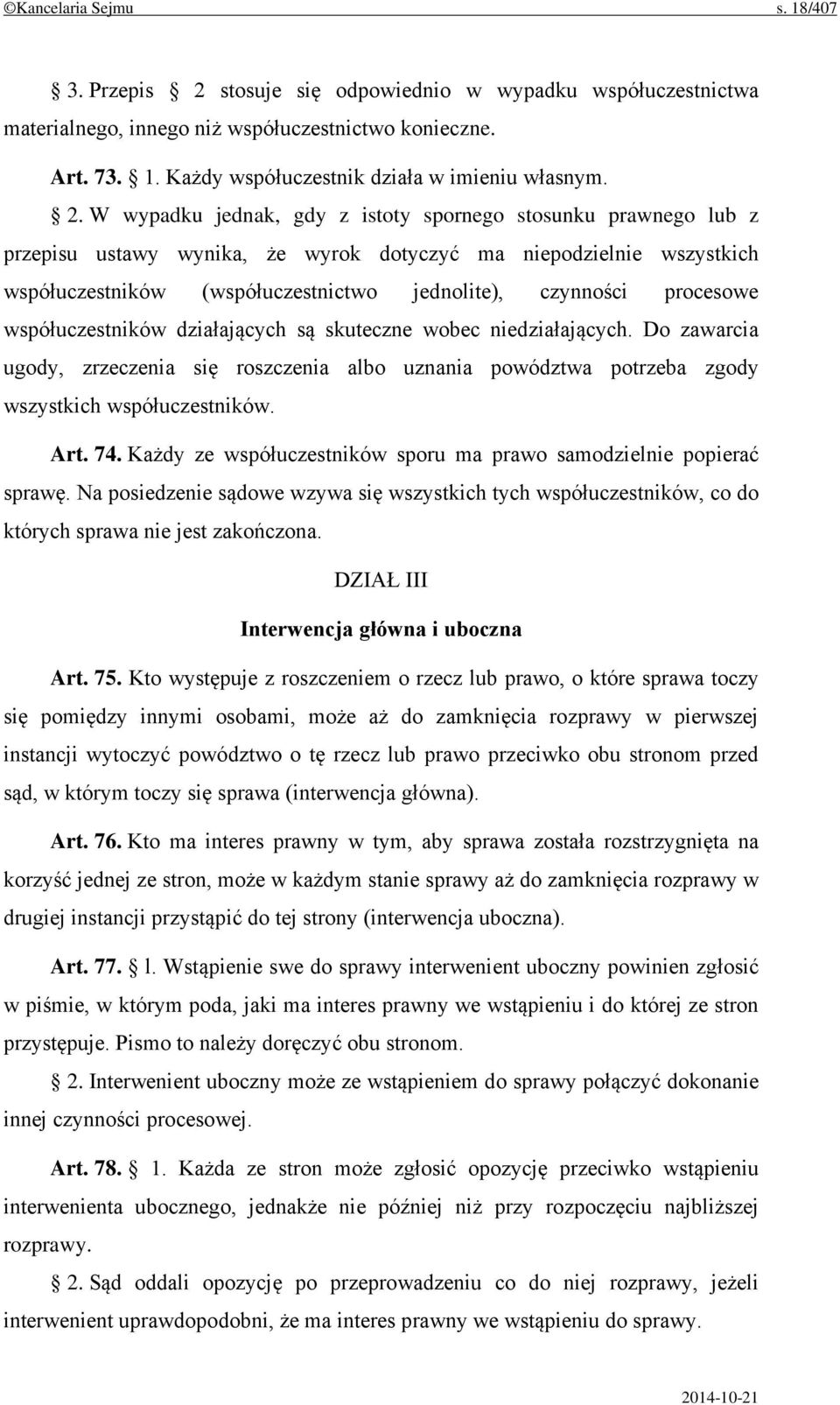 ©Kancelaria Sejmu s. 18/407

§ 3. Przepis § 2 stosuje się odpowiednio w wypadku współuczestnictwa materialnego, innego niż współuczestnictwo konieczne.

Art. 73. § 1. Każdy współuczestnik działa w imieniu własnym.

§ 2. W wypadku jednak, gdy z istoty spornego stosunku prawnego lub z przepisu ustawy wynika, że wyrok dotyczyć ma niepodzielnie wszystkich współuczestników (współuczestnictwo jednolite), czynności procesowe współuczestników działających są skuteczne wobec niedziałających. Do zawarcia ugody, zrzeczenia się roszczenia albo uznania powództwa potrzeba zgody wszystkich współuczestników.

Art. 74. Każdy ze współuczestników sporu ma prawo samodzielnie popierać sprawę. Na posiedzenie sądowe wzywa się wszystkich tych współuczestników, co do których sprawa nie jest zakończona.

DZIAŁ III

Interwencja główna i uboczna

Art. 75. Kto występuje z roszczeniem o rzecz lub prawo, o które sprawa toczy się pomiędzy innymi osobami, może aż do zamknięcia rozprawy w pierwszej instancji wytoczyć powództwo o tę rzecz lub prawo przeciwko obu stronom przed sąd, w którym toczy się sprawa (interwencja główna).

Art. 76. Kto ma interes prawny w tym, aby sprawa została rozstrzygnięta na korzyść jednej ze stron, może w każdym stanie sprawy aż do zamknięcia rozprawy w drugiej instancji przystąpić do tej strony (interwencja uboczna).

Art. 77. § l. Wstąpienie swe do sprawy interwenient uboczny powinien zgłosić w piśmie, w którym poda, jaki ma interes prawny we wstąpieniu i do której ze stron przystępuje. Pismo to należy doręczyć obu stronom.

§ 2. Interwenient uboczny może ze wstąpieniem do sprawy połączyć dokonanie innej czynności procesowej.

Art. 78. § 1. Każda ze stron może zgłosić opozycję przeciwko wstąpieniu interwenienta ubocznego, jednakże nie później niż przy rozpoczęciu najbliższej rozprawy.

§ 2. Sąd oddali opozycję po przeprowadzeniu co do niej rozprawy, jeżeli interwenient uprawdopodobni, że ma interes prawny we wstąpieniu do sprawy.

2014-10-21